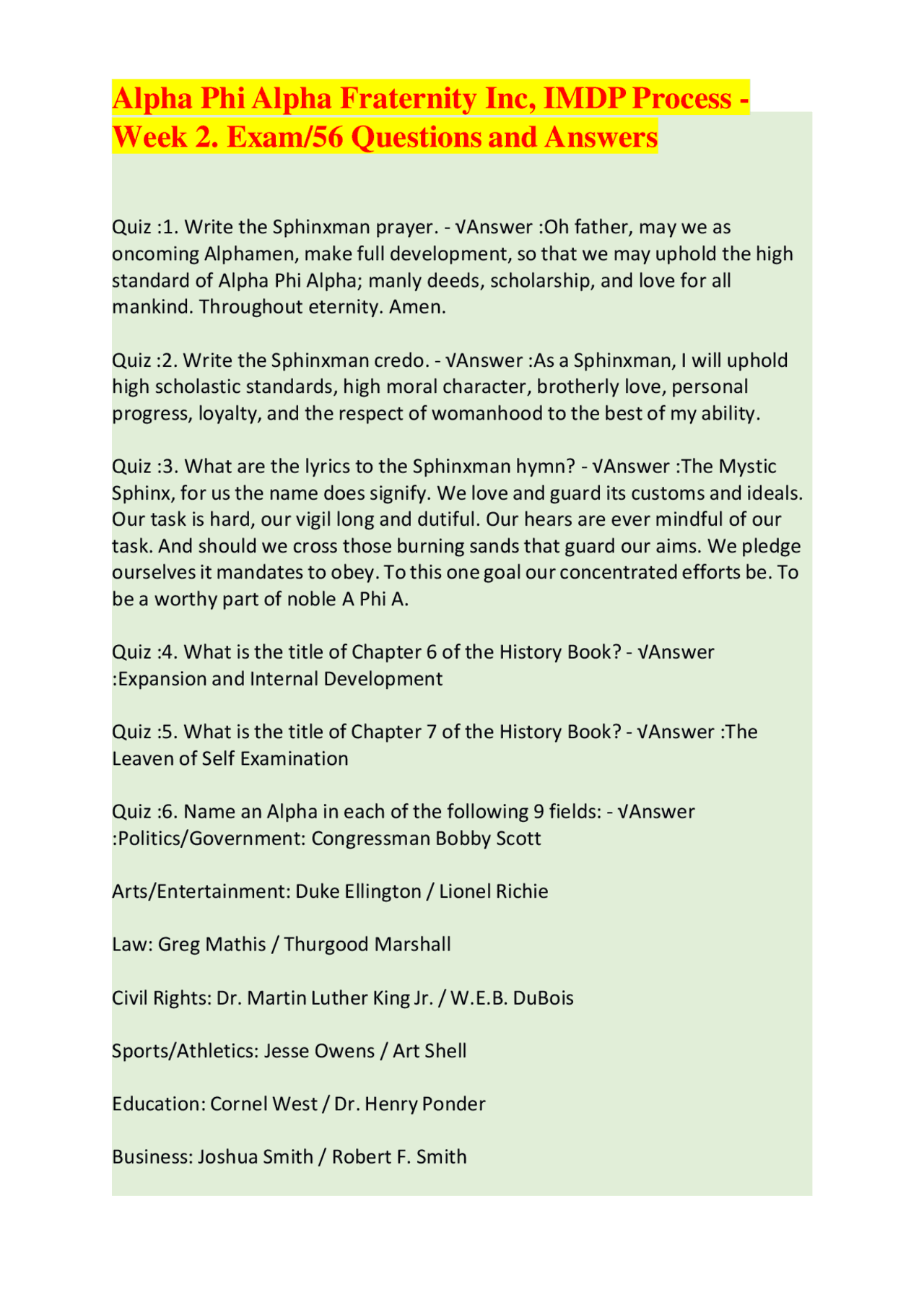 Alpha Phi Alpha Fraternity Inc, IMDP Process - Week 2. Exam/56 Questions and Answers

Quiz :1. Write the Sphinxman prayer. - √Answer :Oh father, may we as oncoming Alphamen, make full development, so that we may uphold the high standard of Alpha Phi Alpha; manly deeds, scholarship, and love for all mankind. Throughout eternity. Amen.

Quiz :2. Write the Sphinxman credo. - √Answer :As a Sphinxman, I will uphold high scholastic standards, high moral character, brotherly love, personal progress, loyalty, and the respect of womanhood to the best of my ability.

Quiz :3. What are the lyrics to the Sphinxman hymn? - √Answer :The Mystic Sphinx, for us the name does signify. We love and guard its customs and ideals. Our task is hard, our vigil long and dutiful. Our hears are ever mindful of our task. And should we cross those burning sands that guard our aims. We pledge ourselves it mandates to obey. To this one goal our concentrated efforts be. To be a worthy part of noble A Phi A.

Quiz :4. What is the title of Chapter 6 of the History Book? - √Answer :Expansion and Internal Development

Quiz :5. What is the title of Chapter 7 of the History Book? - √Answer :The Leaven of Self Examination

Quiz :6. Name an Alpha in each of the following 9 fields: - √Answer :Politics/Government: Congressman Bobby Scott

Arts/Entertainment: Duke Ellington / Lionel Richie

Law: Greg Mathis / Thurgood Marshall

Civil Rights: Dr. Martin Luther King Jr. / W.E.B. DuBois

Sports/Athletics: Jesse Owens / Art Shell

Education: Cornel West / Dr. Henry Ponder

Business: Joshua Smith / Robert F. Smith